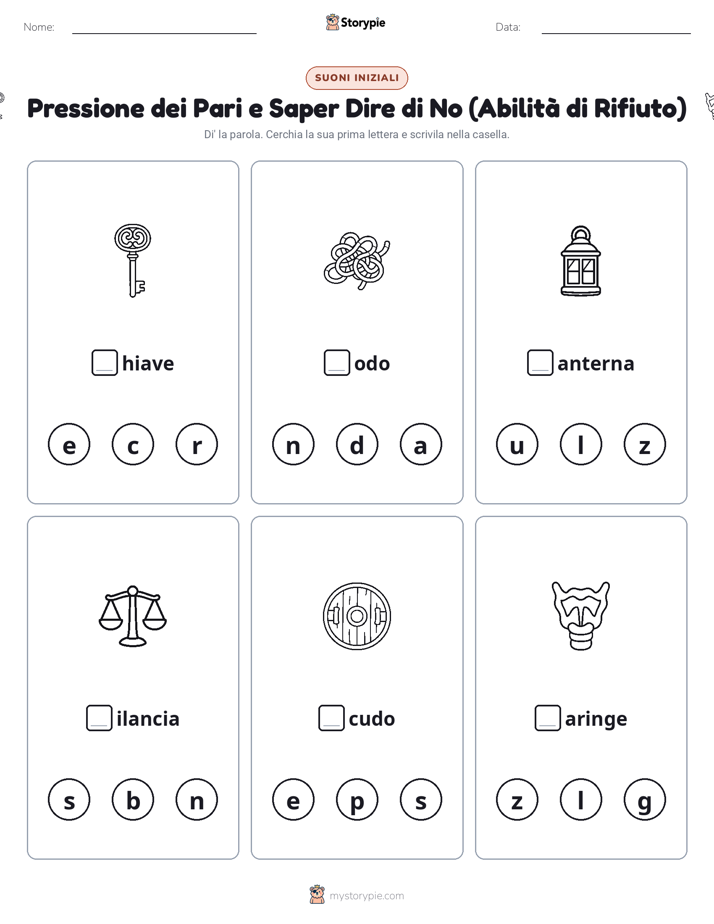 Nome:

Storypie

Data:

SUONI INIZIALI

Pressione dei Pari e Saper Dire di No (Abilità di Rifiuto)

Di' la parola. Cerchia la sua prima lettera e scrivila nella casella.

hiave

e c r

odo

n d a

anterna

u l z

ilancia

s b n

cudo

e p s

aringe

z l g

mystorypie.com